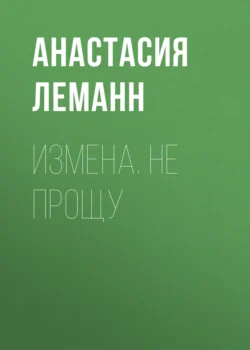 АНАСТАСИЯ ЛЕМАНН

ИЗМЕНА. НЕ ПРОЩУ